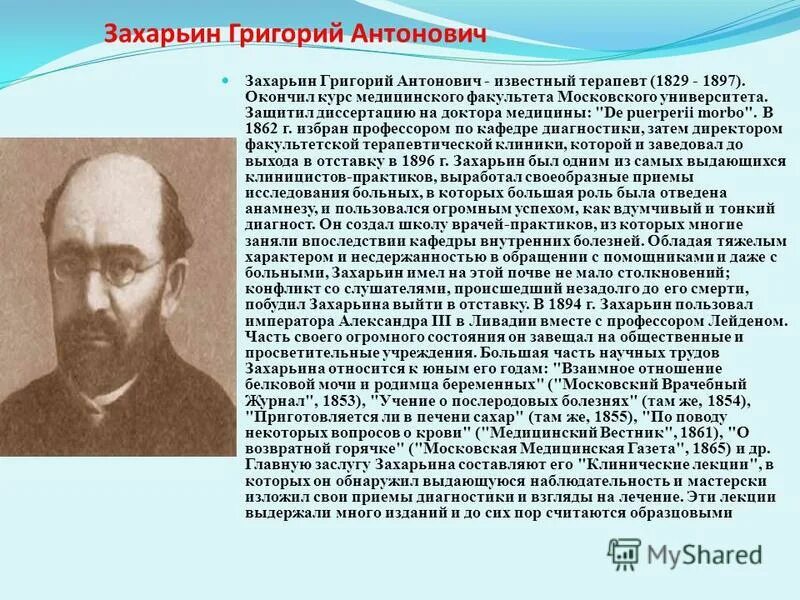 Захарьин Григорий Антонович

Захарьин Григорий Антонович - известный терапевт (1829 - 1897). Окончил курс медицинского факультета Московского университета. Защитил диссертацию на доктора медицины: "De puerperii morbo". В 1862 г. избран профессором по кафедре диагностики, затем директором факультетской терапевтической клиники, которой и заведовал до выхода в отставку в 1896 г. Захарьин был одним из самых выдающихся клиницистов-практиков, выработал своеобразные приемы исследования больных, в которых большая роль была отведена анамнезу, и пользовался огромным успехом, как вдумчивый и тонкий диагност. Он создал школу врачей-практиков, из которых многие заняли впоследствии кафедры внутренних болезней. Обладая тяжелым характером и несдержанностью в обращении с помощниками и даже с больными, Захарьин имел на этой почве не мало столкновений; конфликт со слушателями, происшедший незадолго до его смерти, побудил Захарьина выйти в отставку. В 1894 г. Захарьин пользовал императора Александра III в Ливадии вместе с профессором Лейденом. Часть своего огромного состояния он завещал на общественные и просветительные учреждения. Большая часть научных трудов Захарьина относится к юным его годам: "Взаимное отношение белковой мочи и родимца беременных" ("Московский Врачебный Журнал", 1853), "Учение о послеродовых болезнях" (там же, 1854), "Приготовляется ли в печени сахар" (там же, 1855), "По поводу некоторых вопросов о крови" ("Медицинский Вестник", 1861), "О возвратной горячке" ("Московская Медицинская Газета", 1865) и др. Главную заслугу Захарьина составляют его "Клинические лекции", в которых он обнаружил выдающуюся наблюдательность и мастерски изложил свои приемы диагностики и взгляды на лечение. Эти лекции выдержали много изданий и до сих пор считаются образцовыми

MyShared